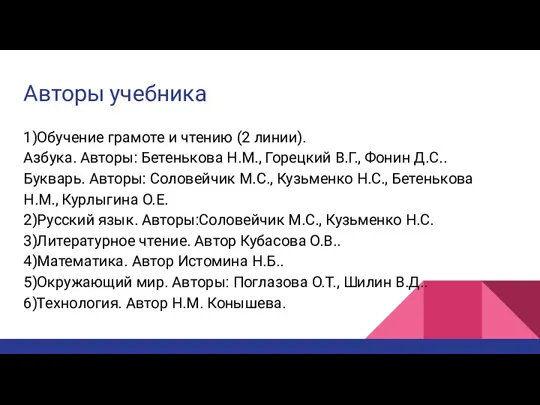 Авторы учебника

1)Обучение грамоте и чтению (2 линии).
Азбука. Авторы: Бетенькова Н.М., Горецкий В.Г., Фонин Д.С..
Букварь. Авторы: Соловейчик М.С., Кузьменко Н.С., Бетенькова Н.М., Курлыгина О.Е.
2)Русский язык. Авторы:Соловейчик М.С., Кузьменко Н.С.
3)Литературное чтение. Автор Кубасова О.В..
4)Математика. Автор Истомина Н.Б..
5)Окружающий мир. Авторы: Поглазова О.Т., Шилин В.Д..
6)Технология. Автор Н.М. Конышева.